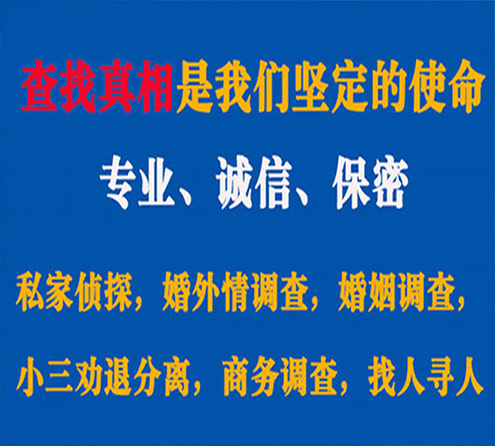 查找真相是我们坚定的使命

专业、诚信、保密

私家侦探，婚外情调查，婚姻调查，

小三劝退分离，商务调查，找人寻人